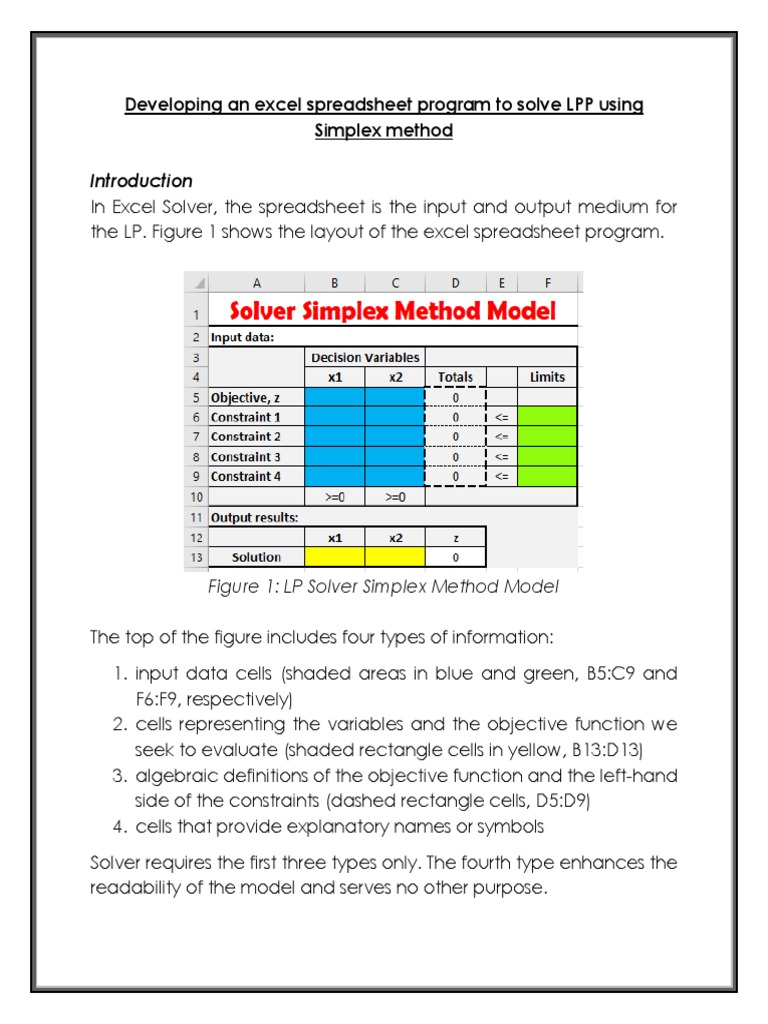 Developing an excel spreadsheet program to solve LPP using Simplex method

Introduction
In Excel Solver, the spreadsheet is the input and output medium for the LP. Figure 1 shows the layout of the excel spreadsheet program.

| | A | B | C | D | E | F |
|---|---|---|---|---|---|---|
| 1 | Solver Simplex Method Model | | | | | |
| 2 | Input data: | | | | | |
| 3 | | Decision Variables | | | | |
| 4 | | x1 | x2 | Totals | | Limits |
| 5 | Objective, z | | | 0 | | |
| 6 | Constraint 1 | | | 0 | <= | |
| 7 | Constraint 2 | | | 0 | <= | |
| 8 | Constraint 3 | | | 0 | <= | |
| 9 | Constraint 4 | | | 0 | <= | |
| 10 | | >=0 | >=0 | | | |
| 11 | Output results: | | | | | |
| 12 | | x1 | x2 | z | | |
| 13 | Solution | | | 0 | | |

Figure 1: LP Solver Simplex Method Model

The top of the figure includes four types of information:

1. input data cells (shaded areas in blue and green, B5:C9 and F6:F9, respectively)
2. cells representing the variables and the objective function we seek to evaluate (shaded rectangle cells in yellow, B13:D13)
3. algebraic definitions of the objective function and the left-hand side of the constraints (dashed rectangle cells, D5:D9)
4. cells that provide explanatory names or symbols

Solver requires the first three types only. The fourth type enhances the readability of the model and serves no other purpose.